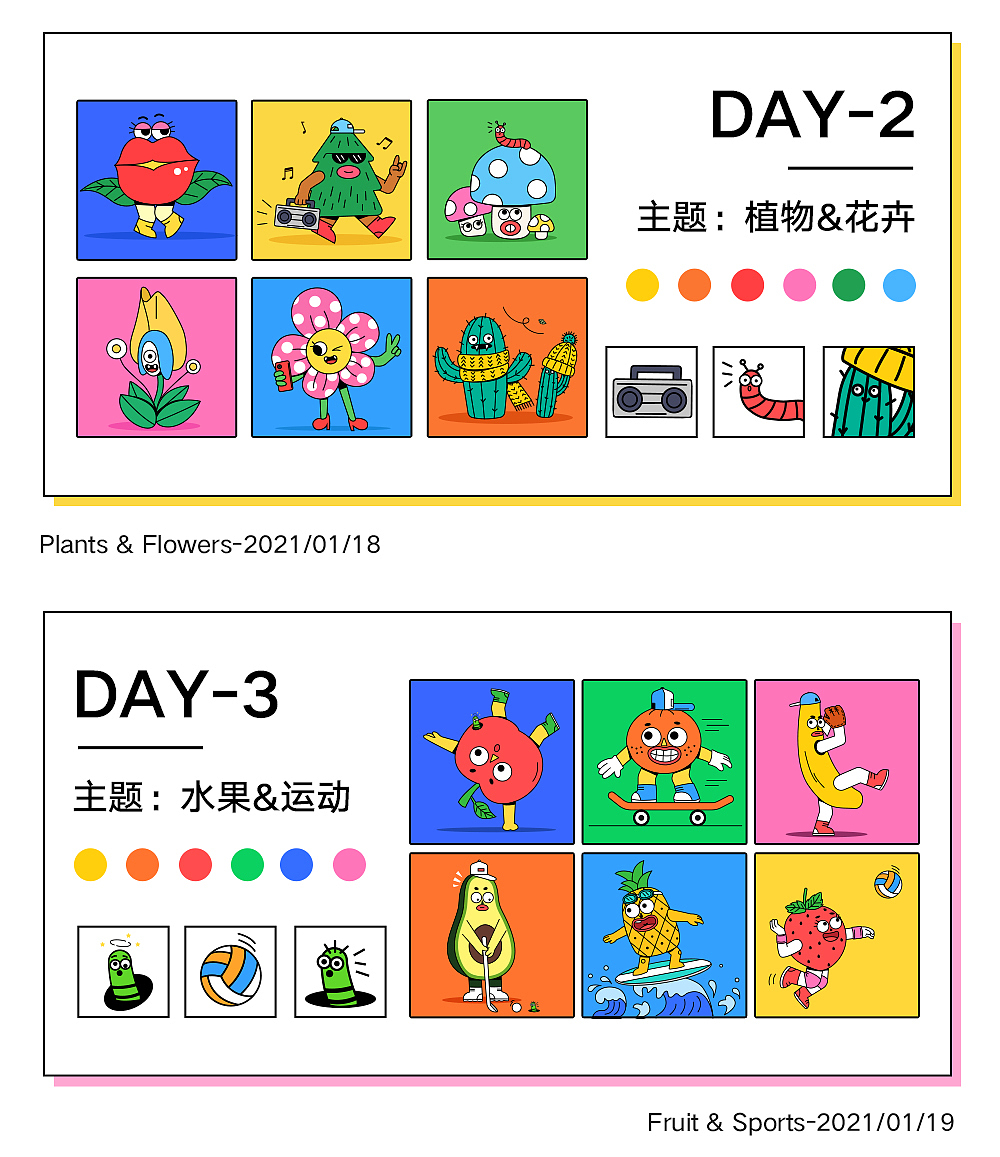 DAY-2

主题：植物&花卉

Plants & Flowers-2021/01/18

DAY-3

主题：水果&运动

Fruit & Sports-2021/01/19